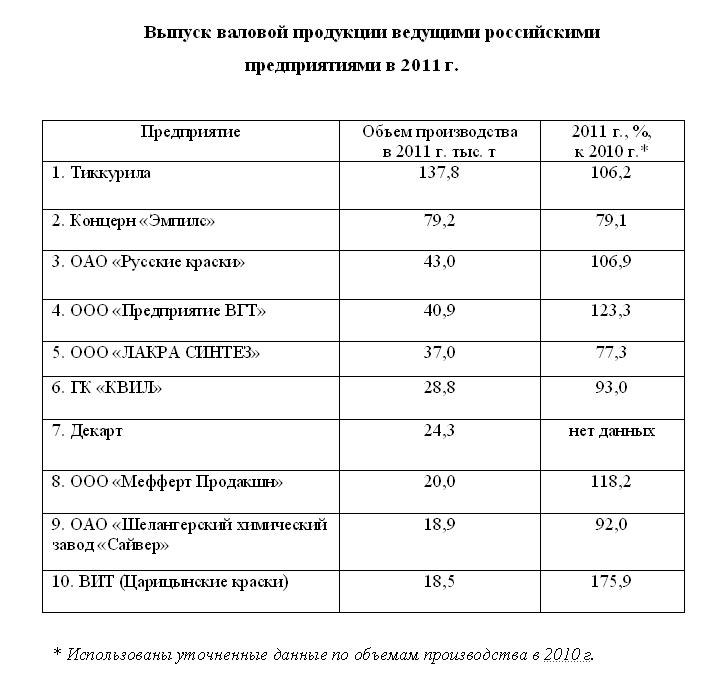 Выпуск валовой продукции ведущими российскими предприятиями в 2011 г.

| Предприятие | Объем производства в 2011 г. тыс. т | 2011 г., %, к 2010 г.* |
|---|---|---|
| 1. Тиккурила | 137,8 | 106,2 |
| 2. Концерн «Эмпилс» | 79,2 | 79,1 |
| 3. ОАО «Русские краски» | 43,0 | 106,9 |
| 4. ООО «Предприятие ВГТ» | 40,9 | 123,3 |
| 5. ООО «ЛАКРА СИНТЕЗ» | 37,0 | 77,3 |
| 6. ГК «КВИЛ» | 28,8 | 93,0 |
| 7. Декарт | 24,3 | нет данных |
| 8. ООО «Мефферт Продакшн» | 20,0 | 118,2 |
| 9. ОАО «Шелангерский химический завод «Сайвер» | 18,9 | 92,0 |
| 10. ВИТ (Царицынские краски) | 18,5 | 175,9 |

* Использованы уточненные данные по объемам производства в 2010 г.